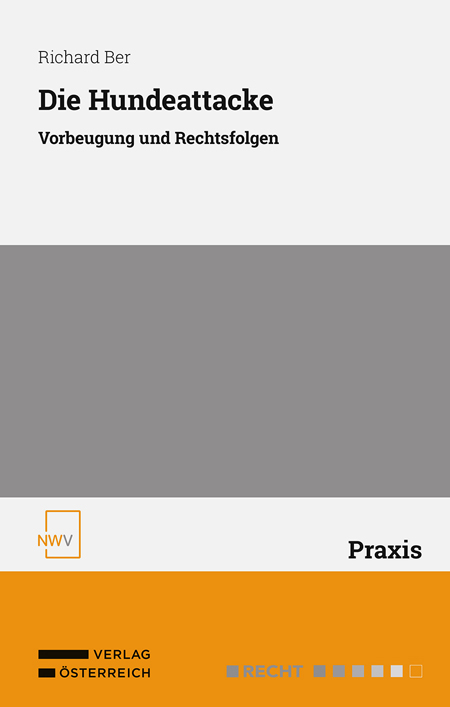 Richard Ber

Die Hundeattacke

Vorbeugung und Rechtsfolgen

NWV

Praxis

VERLAG
ÖSTERREICH

RECHT